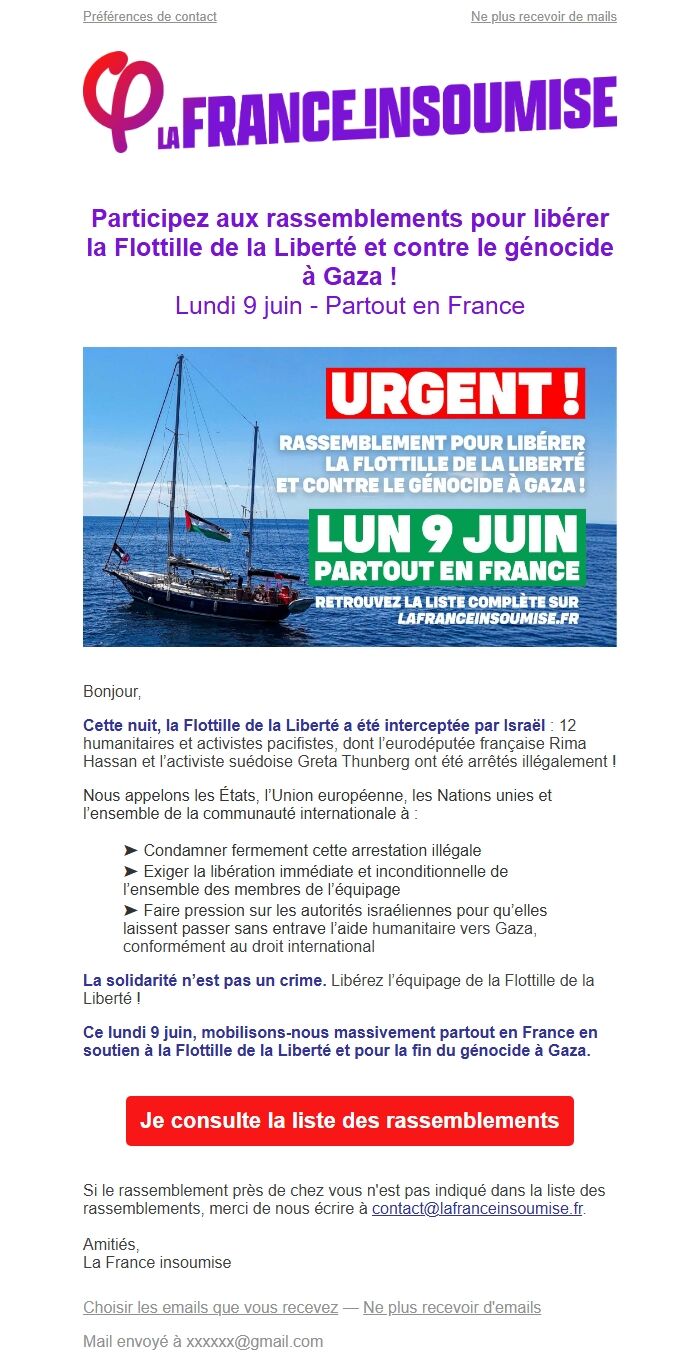 Préférences de contact

Ne plus recevoir de mails

LA FRANCE INSOUMISE

Participez aux rassemblements pour libérer la Flottille de la Liberté et contre le génocide à Gaza !
Lundi 9 juin - Partout en France

URGENT !
RASSEMBLEMENT POUR LIBÉRER LA FLOTTILLE DE LA LIBERTÉ ET CONTRE LE GÉNOCIDE À GAZA !
LUN 9 JUIN
PARTOUT EN FRANCE
RETROUVEZ LA LISTE COMPLÈTE SUR LAFRANCEINSOUMISE.FR

Bonjour,

Cette nuit, la Flottille de la Liberté a été interceptée par Israël : 12 humanitaires et activistes pacifistes, dont l'eurodéputée française Rima Hassan et l'activiste suédoise Greta Thunberg ont été arrêtés illégalement !

Nous appelons les États, l'Union européenne, les Nations unies et l'ensemble de la communauté internationale à :

➤ Condamner fermement cette arrestation illégale
➤ Exiger la libération immédiate et inconditionnelle de l'ensemble des membres de l'équipage
➤ Faire pression sur les autorités israéliennes pour qu'elles laissent passer sans entrave l'aide humanitaire vers Gaza, conformément au droit international

La solidarité n'est pas un crime. Libérez l'équipage de la Flottille de la Liberté !

Ce lundi 9 juin, mobilisons-nous massivement partout en France en soutien à la Flottille de la Liberté et pour la fin du génocide à Gaza.

Je consulte la liste des rassemblements

Si le rassemblement près de chez vous n'est pas indiqué dans la liste des rassemblements, merci de nous écrire à contact@lafranceinsoumise.fr.

Amitiés,
La France insoumise

Choisir les emails que vous recevez — Ne plus recevoir d'emails

Mail envoyé à xxxxxx@gmail.com